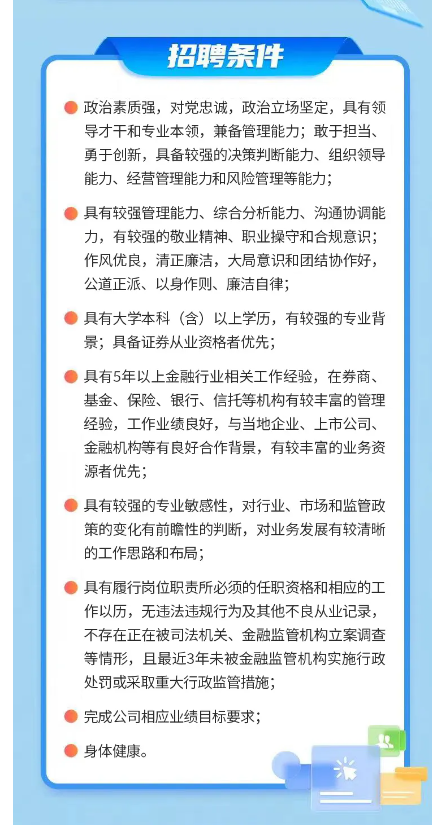 招聘条件

政治素质强，对党忠诚，政治立场坚定，具有领导才干和专业本领，兼备管理能力；敢于担当、勇于创新，具备较强的决策判断能力、组织领导能力、经营管理能力和风险管理等能力；

具有较强管理能力、综合分析能力、沟通协调能力，有较强的敬业精神、职业操守和合规意识；作风优良，清正廉洁，大局意识和团结协作好，公道正派、以身作则、廉洁自律；

具有大学本科（含）以上学历，有较强的专业背景；具备证券从业资格者优先；

具有5年以上金融行业相关工作经验，在券商、基金、保险、银行、信托等机构有较丰富的管理经验，工作业绩良好，与当地企业、上市公司、金融机构等有良好合作背景，有较丰富的业务资源者优先；

具有较强的专业敏感性，对行业、市场和监管政策的变化有前瞻性的判断，对业务发展有较清晰的工作思路和布局；

具有履行岗位职责所必须的任职资格和相应的工作以历，无违法违规行为及其他不良从业记录，不存在正在被司法机关、金融监管机构立案调查等情形，且最近3年未被金融监管机构实施行政处罚或采取重大行政监管措施；

完成公司相应业绩目标要求；

身体健康。